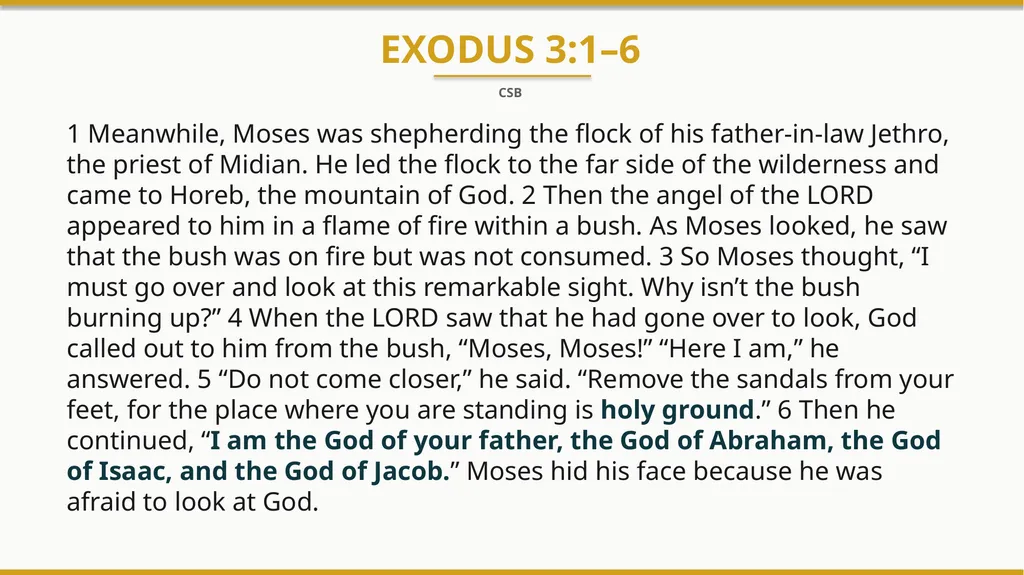 EXODUS 3:1–6

CSB

1 Meanwhile, Moses was shepherding the flock of his father-in-law Jethro, the priest of Midian. He led the flock to the far side of the wilderness and came to Horeb, the mountain of God. 2 Then the angel of the LORD appeared to him in a flame of fire within a bush. As Moses looked, he saw that the bush was on fire but was not consumed. 3 So Moses thought, “I must go over and look at this remarkable sight. Why isn’t the bush burning up?” 4 When the LORD saw that he had gone over to look, God called out to him from the bush, “Moses, Moses!” “Here I am,” he answered. 5 “Do not come closer,” he said. “Remove the sandals from your feet, for the place where you are standing is holy ground.” 6 Then he continued, “I am the God of your father, the God of Abraham, the God of Isaac, and the God of Jacob.” Moses hid his face because he was afraid to look at God.